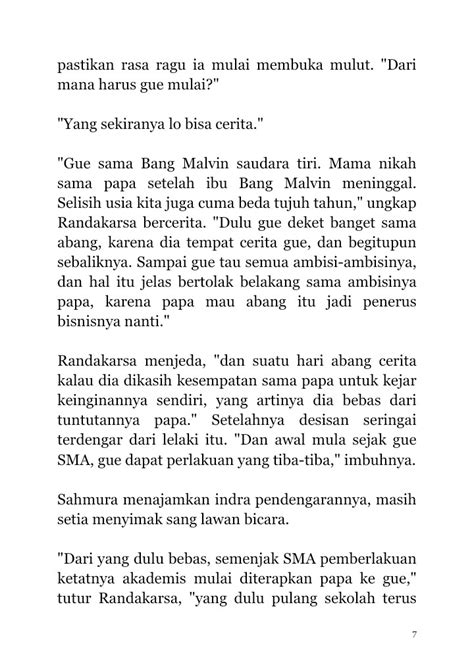 pastikan rasa ragu ia mulai membuka mulut. "Dari mana harus gue mulai?"

"Yang sekiranya lo bisa cerita."

"Gue sama Bang Malvin saudara tiri. Mama nikah sama papa setelah ibu Bang Malvin meninggal. Selisih usia kita juga cuma beda tujuh tahun," ungkap Randakarsa bercerita. "Dulu gue deket banget sama abang, karena dia tempat cerita gue, dan begitupun sebaliknya. Sampai gue tau semua ambisi-ambisinya, dan hal itu jelas bertolak belakang sama ambisinya papa, karena papa mau abang itu jadi penerus bisnisnya nanti."

Randakarsa menjeda, "dan suatu hari abang cerita kalau dia dikasih kesempatan sama papa untuk kejar keinginannya sendiri, yang artinya dia bebas dari tuntutannya papa." Setelahnya desisan seringai terdengar dari lelaki itu. "Dan awal mula sejak gue SMA, gue dapat perlakuan yang tiba-tiba," imbuhnya.

Sahmura menajamkan indra pendengarannya, masih setia menyimak sang lawan bicara.

"Dari yang dulu bebas, semenjak SMA pemberlakuan ketatnya akademis mulai diterapkan papa ke gue," tutur Randakarsa, "yang dulu pulang sekolah terus

7